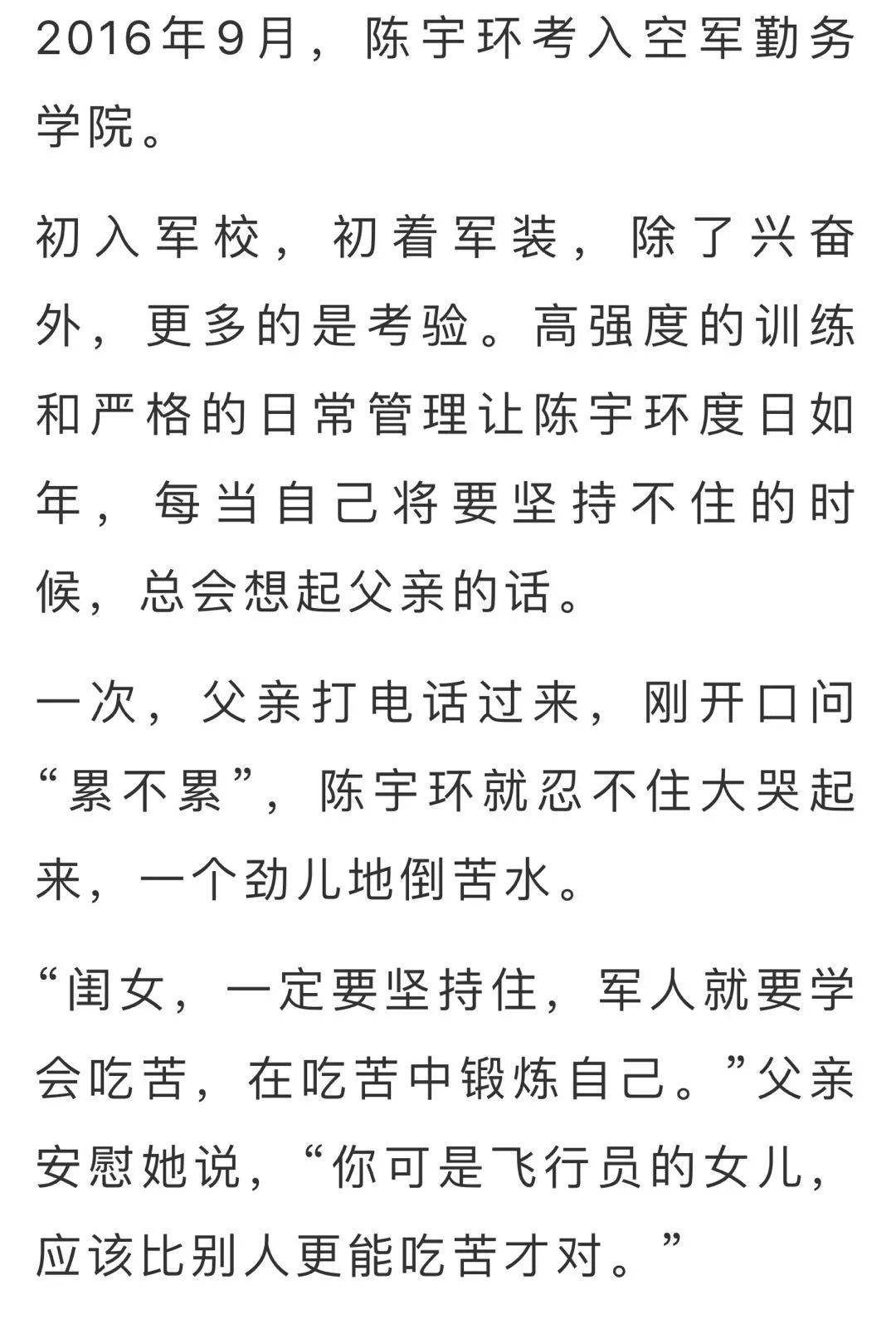 2016年9月，陈宇环考入空军勤务学院。

初入军校，初着军装，除了兴奋外，更多的是考验。高强度的训练和严格的日常管理让陈宇环度日如年，每当自己将要坚持不住的时候，总会想起父亲的话。

一次，父亲打电话过来，刚开口问“累不累”，陈宇环就忍不住大哭起来，一个劲儿地倒苦水。

“闺女，一定要坚持住，军人就要学会吃苦，在吃苦中锻炼自己。”父亲安慰她说，“你可是飞行员的女儿，应该比别人更能吃苦才对。”